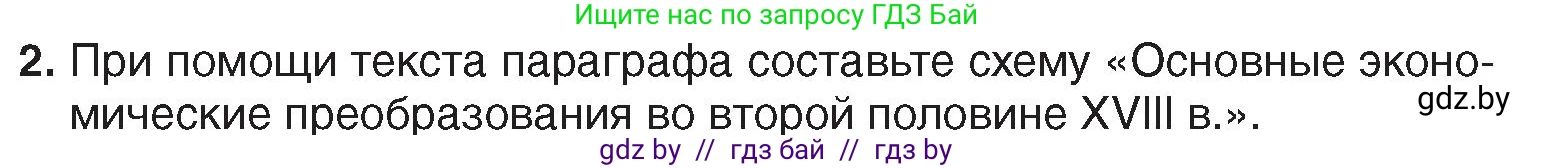 Ищите нас по запросу ГДЗ Бай

2. При помощи текста параграфа составьте схему «Основные экономические преобразования во второй половине XVIII в.».

gdz.by

gdz by // гдз бай // гдз by